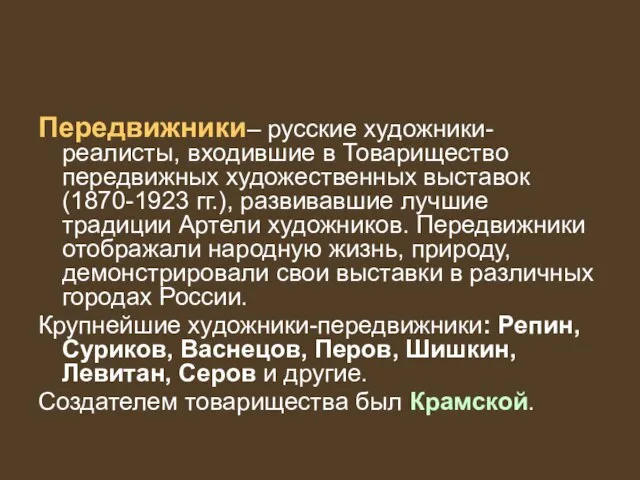 Передвижники– русские художники-реалисты, входившие в Товарищество передвижных художественных выставок (1870-1923 гг.), развивавшие лучшие традиции Артели художников. Передвижники отображали народную жизнь, природу, демонстрировали свои выставки в различных городах России.

Крупнейшие художники-передвижники: Репин, Суриков, Васнецов, Перов, Шишкин, Левитан, Серов и другие.

Создателем товарищества был Крамской.